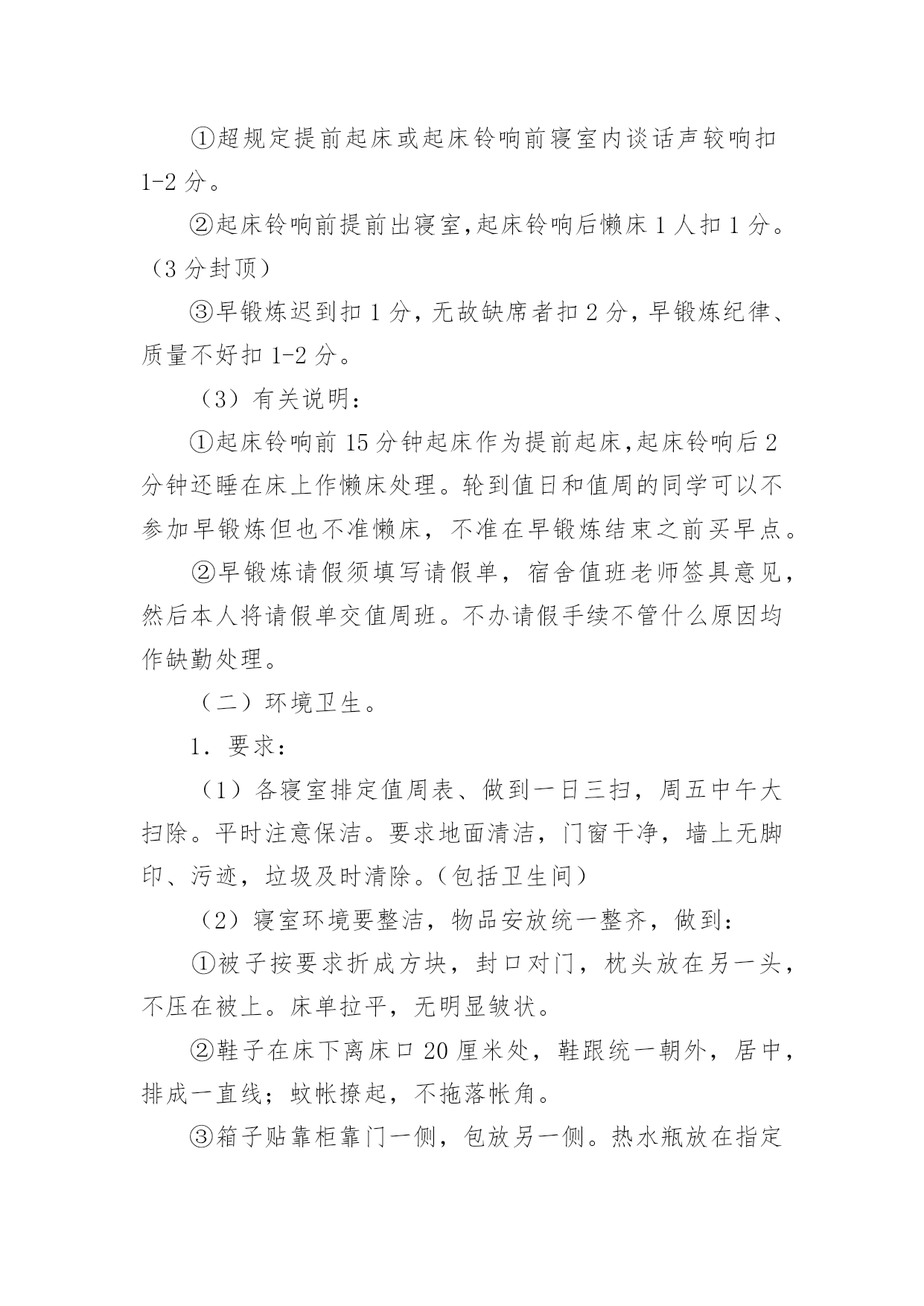 ①超规定提前起床或起床铃响前寝室内谈话声较响扣1-2分。

②起床铃响前提前出寝室,起床铃响后懒床1人扣1分。（3分封顶）

③早锻炼迟到扣1分，无故缺席者扣2分，早锻炼纪律、质量不好扣1-2分。

（3）有关说明：

①起床铃响前15分钟起床作为提前起床,起床铃响后2分钟还睡在床上作懒床处理。轮到值日和值周的同学可以不参加早锻炼但也不准懒床，不准在早锻炼结束之前买早点。

②早锻炼请假须填写请假单，宿舍值班老师签具意见，然后本人将请假单交值周班。不办请假手续不管什么原因均作缺勤处理。

（二）环境卫生。

1．要求：

（1）各寝室排定值周表、做到一日三扫，周五中午大扫除。平时注意保洁。要求地面清洁，门窗干净，墙上无脚印、污迹，垃圾及时清除。(包括卫生间)

（2）寝室环境要整洁，物品安放统一整齐，做到：

①被子按要求折成方块，封口对门，枕头放在另一头，不压在被上。床单拉平，无明显皱状。

②鞋子在床下离床口20厘米处，鞋跟统一朝外，居中，排成一直线；蚊帐撩起，不拖落帐角。

③箱子贴靠柜靠门一侧，包放另一侧。热水瓶放在指定